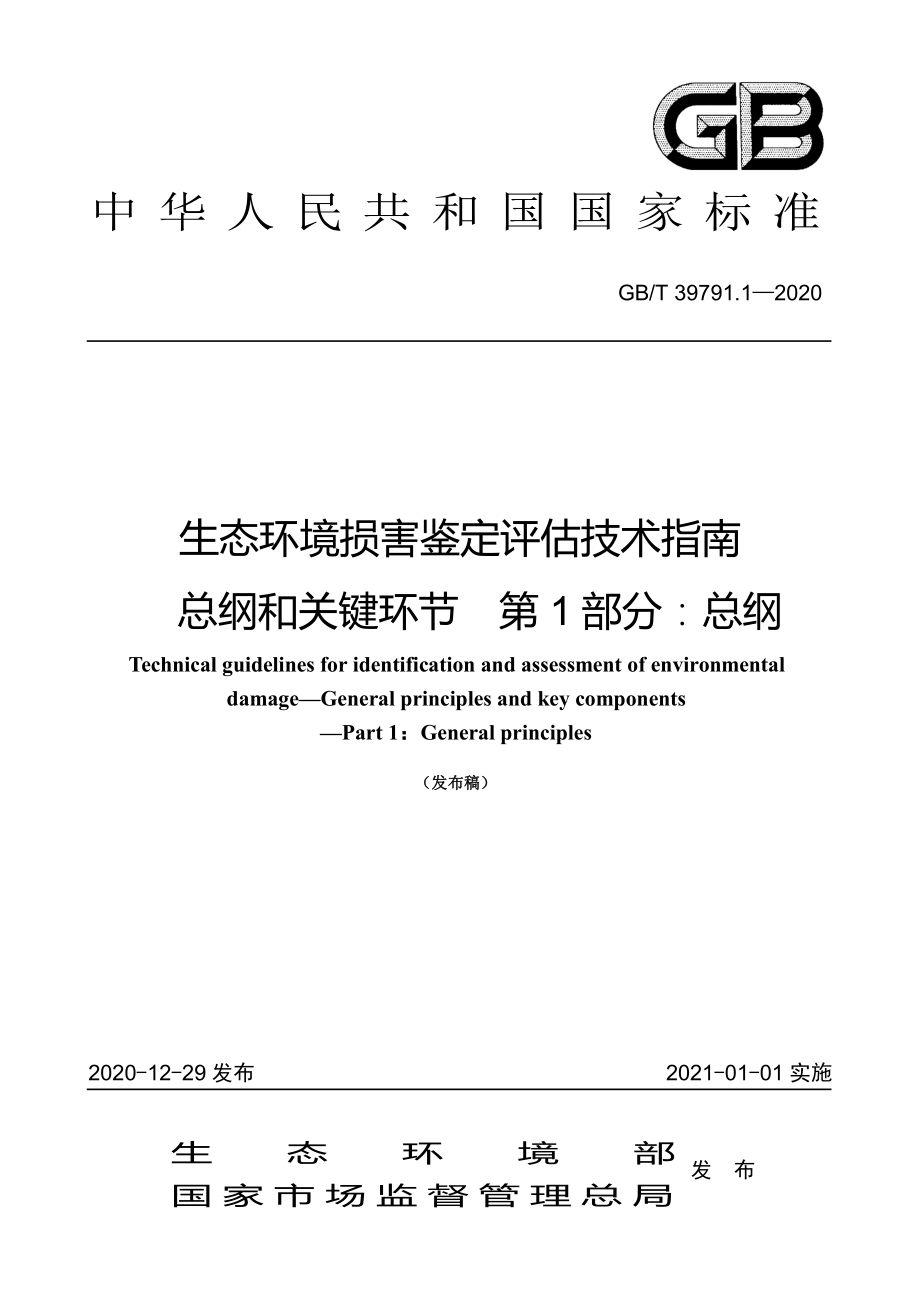 GB

中华人民共和国国家标准

GB/T 39791.1—2020

生态环境损害鉴定评估技术指南
总纲和关键环节　第1部分：总纲

Technical guidelines for identification and assessment of environmental damage—General principles and key components —Part 1：General principles

（发布稿）

2020-12-29 发布　　2021-01-01 实施

生态环境部
国家市场监督管理总局
发布